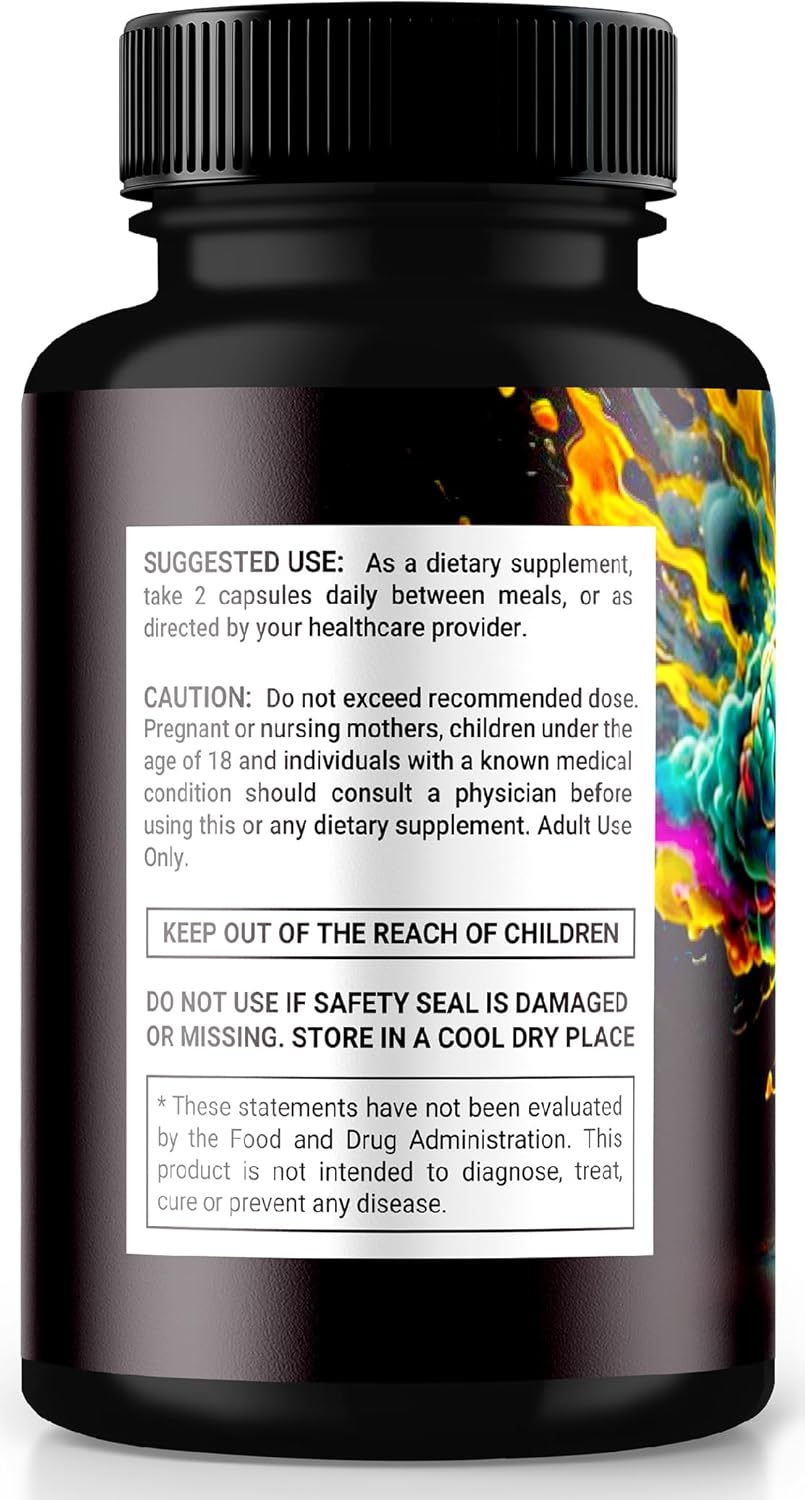 SUGGESTED USE: As a dietary supplement, take 2 capsules daily between meals, or as directed by your healthcare provider.

CAUTION: Do not exceed recommended dose. Pregnant or nursing mothers, children under the age of 18 and individuals with a known medical condition should consult a physician before using this or any dietary supplement. Adult Use Only.

KEEP OUT OF THE REACH OF CHILDREN

DO NOT USE IF SAFETY SEAL IS DAMAGED OR MISSING. STORE IN A COOL DRY PLACE

* These statements have not been evaluated by the Food and Drug Administration. This product is not intended to diagnose, treat, cure or prevent any disease.